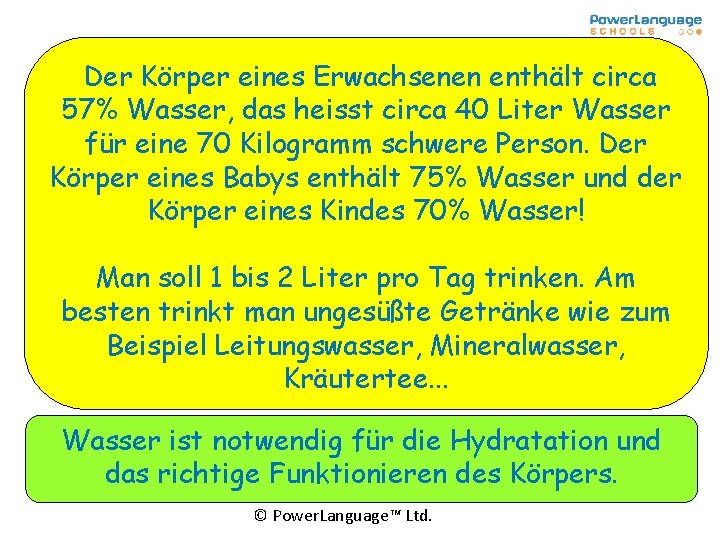 PowerLanguage
SCHOOLS

Der Körper eines Erwachsenen enthält circa 57% Wasser, das heisst circa 40 Liter Wasser für eine 70 Kilogramm schwere Person. Der Körper eines Babys enthält 75% Wasser und der Körper eines Kindes 70% Wasser!

Man soll 1 bis 2 Liter pro Tag trinken. Am besten trinkt man ungesüßte Getränke wie zum Beispiel Leitungswasser, Mineralwasser, Kräutertee...

Wasser ist notwendig für die Hydratation und das richtige Funktionieren des Körpers.

© PowerLanguage™ Ltd.